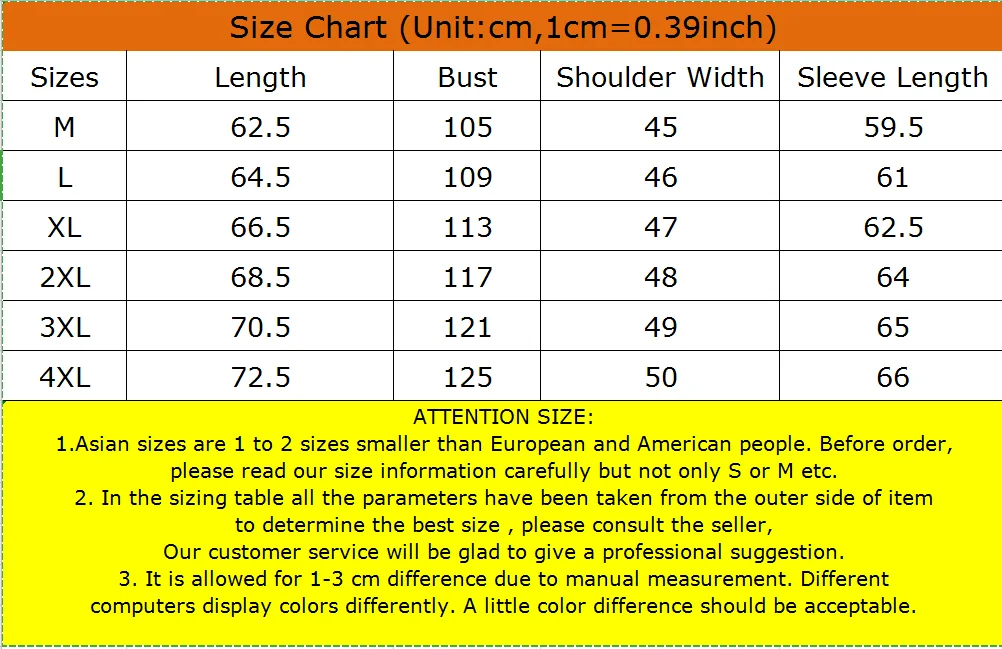 Size Chart (Unit:cm,1cm=0.39inch)

| Sizes | Length | Bust | Shoulder Width | Sleeve Length |
|---|---|---|---|---|
| M | 62.5 | 105 | 45 | 59.5 |
| L | 64.5 | 109 | 46 | 61 |
| XL | 66.5 | 113 | 47 | 62.5 |
| 2XL | 68.5 | 117 | 48 | 64 |
| 3XL | 70.5 | 121 | 49 | 65 |
| 4XL | 72.5 | 125 | 50 | 66 |

ATTENTION SIZE:
1.Asian sizes are 1 to 2 sizes smaller than European and American people. Before order, please read our size information carefully but not only S or M etc.
2. In the sizing table all the parameters have been taken from the outer side of item to determine the best size , please consult the seller,
Our customer service will be glad to give a professional suggestion.
3. It is allowed for 1-3 cm difference due to manual measurement. Different computers display colors differently. A little color difference should be acceptable.